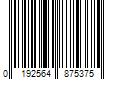 0 192564 875375